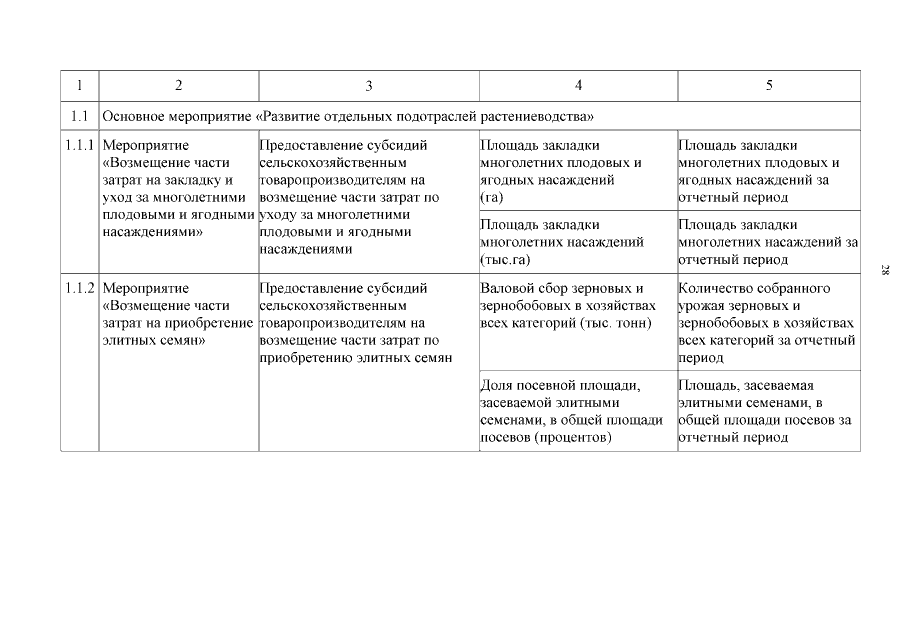 | 1 | 2 | 3 | 4 | 5 |
|---|---|---|---|---|
| 1.1 | Основное мероприятие «Развитие отдельных подотраслей растениеводства» | | | |
| 1.1.1 | Мероприятие «Возмещение части затрат на закладку и уход за многолетними плодовыми и ягодными насаждениями» | Предоставление субсидий сельскохозяйственным товаропроизводителям на возмещение части затрат по уходу за многолетними плодовыми и ягодными насаждениями | Площадь закладки многолетних плодовых и ягодных насаждений (га) | Площадь закладки многолетних плодовых и ягодных насаждений за отчетный период |
| | | | Площадь закладки многолетних насаждений (тыс.га) | Площадь закладки многолетних насаждений за отчетный период |
| 1.1.2 | Мероприятие «Возмещение части затрат на приобретение элитных семян» | Предоставление субсидий сельскохозяйственным товаропроизводителям на возмещение части затрат по приобретению элитных семян | Валовой сбор зерновых и зернобобовых в хозяйствах всех категорий (тыс. тонн) | Количество собранного урожая зерновых и зернобобовых в хозяйствах всех категорий за отчетный период |
| | | | Доля посевной площади, засеваемой элитными семенами, в общей площади посевов (процентов) | Площадь, засеваемая элитными семенами, в общей площади посевов за отчетный период |

28